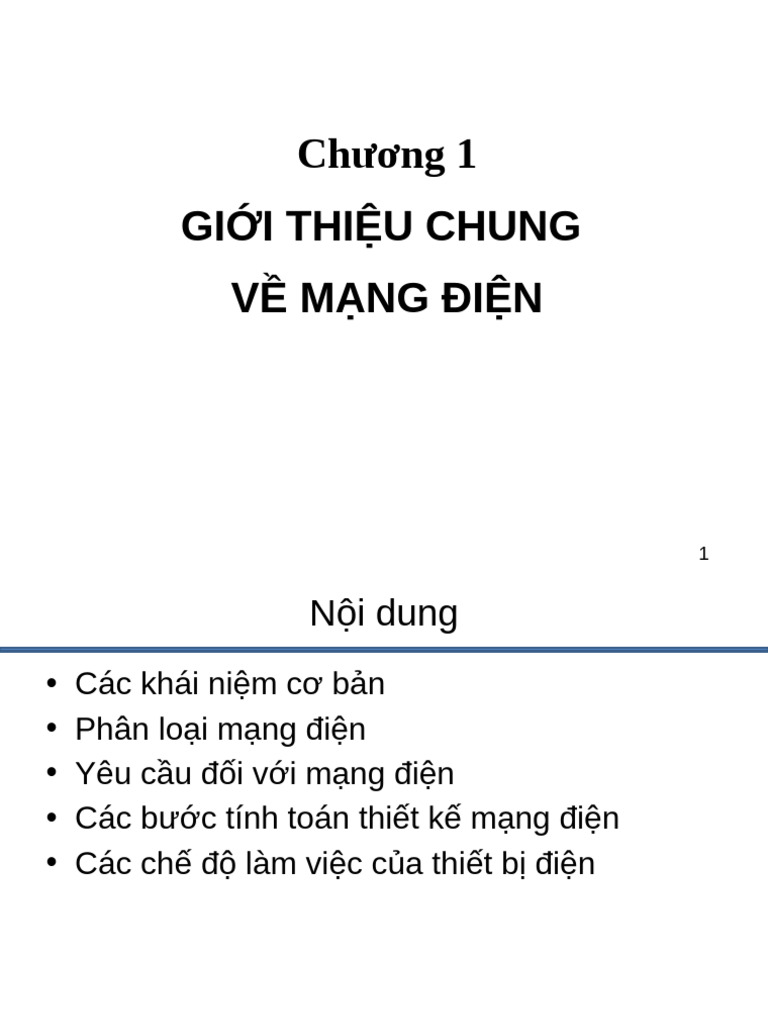 Chương 1

GIỚI THIỆU CHUNG

VỀ MẠNG ĐIỆN

1

Nội dung

• Các khái niệm cơ bản
• Phân loại mạng điện
• Yêu cầu đối với mạng điện
• Các bước tính toán thiết kế mạng điện
• Các chế độ làm việc của thiết bị điện